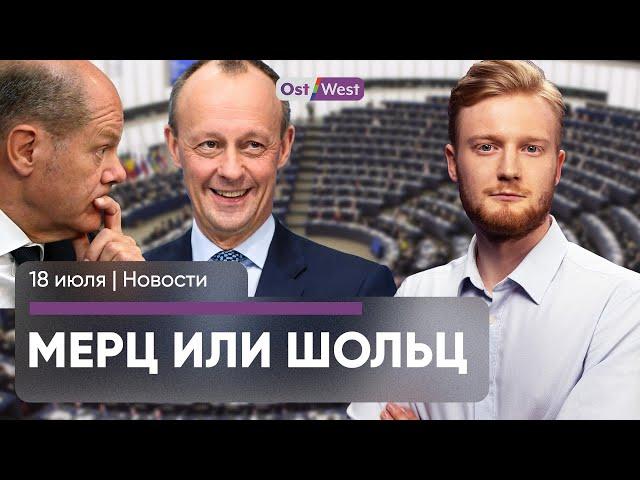 Ost West

18 июля | Новости

МЕРЦ ИЛИ ШОЛЬЦ